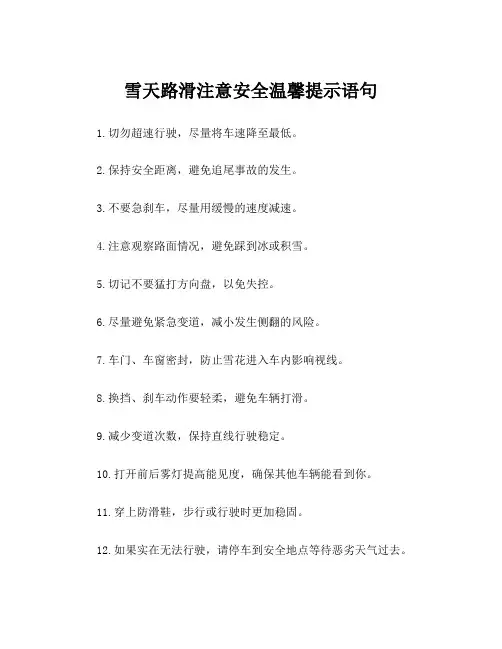 雪天路滑注意安全温馨提示语句

1. 切勿超速行驶，尽量将车速降至最低。

2. 保持安全距离，避免追尾事故的发生。

3. 不要急刹车，尽量用缓慢的速度减速。

4. 注意观察路面情况，避免踩到冰或积雪。

5. 切记不要猛打方向盘，以免失控。

6. 尽量避免紧急变道，减小发生侧翻的风险。

7. 车门、车窗密封，防止雪花进入车内影响视线。

8. 换挡、刹车动作要轻柔，避免车辆打滑。

9. 减少变道次数，保持直线行驶稳定。

10. 打开前后雾灯提高能见度，确保其他车辆能看到你。

11. 穿上防滑鞋，步行或行驶时更加稳固。

12. 如果实在无法行驶，请停车到安全地点等待恶劣天气过去。